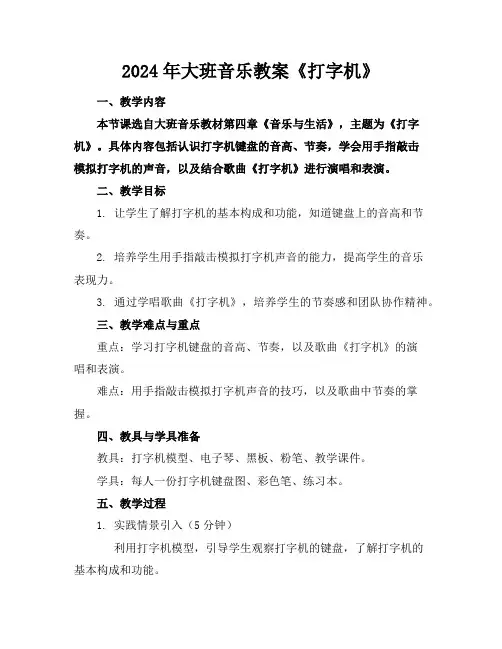 2024年大班音乐教案《打字机》

一、教学内容

本节课选自大班音乐教材第四章《音乐与生活》，主题为《打字机》。具体内容包括认识打字机键盘的音高、节奏，学会用手指敲击模拟打字机的声音，以及结合歌曲《打字机》进行演唱和表演。

二、教学目标

1. 让学生了解打字机的基本构成和功能，知道键盘上的音高和节奏。

2. 培养学生用手指敲击模拟打字机声音的能力，提高学生的音乐表现力。

3. 通过学唱歌曲《打字机》，培养学生的节奏感和团队协作精神。

三、教学难点与重点

重点：学习打字机键盘的音高、节奏，以及歌曲《打字机》的演唱和表演。

难点：用手指敲击模拟打字机声音的技巧，以及歌曲中节奏的掌握。

四、教具与学具准备

教具：打字机模型、电子琴、黑板、粉笔、教学课件。

学具：每人一份打字机键盘图、彩色笔、练习本。

五、教学过程

1. 实践情景引入（5分钟）

利用打字机模型，引导学生观察打字机的键盘，了解打字机的基本构成和功能。